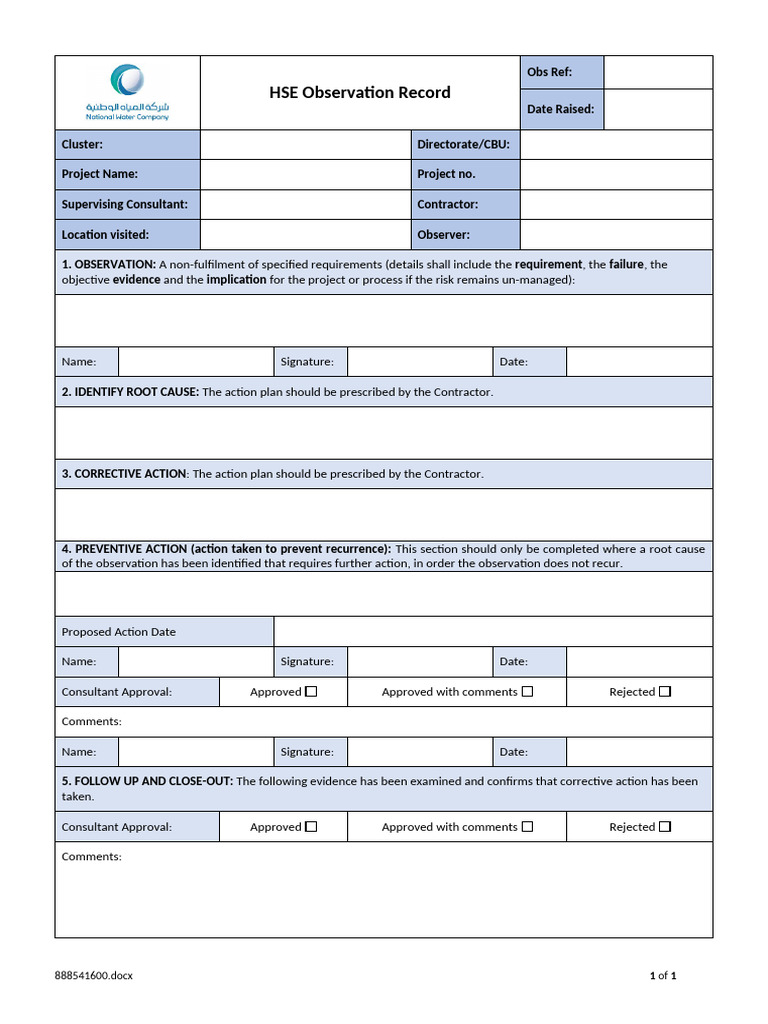 شركة المياه الوطنية
National Water Company

HSE Observation Record

Obs Ref:

Date Raised:

Cluster:
Directorate/CBU:
Project Name:
Project no.
Supervising Consultant:
Contractor:
Location visited:
Observer:

1. OBSERVATION: A non-fulfilment of specified requirements (details shall include the requirement, the failure, the objective evidence and the implication for the project or process if the risk remains un-managed):

Name:
Signature:
Date:

2. IDENTIFY ROOT CAUSE: The action plan should be prescribed by the Contractor.

3. CORRECTIVE ACTION: The action plan should be prescribed by the Contractor.

4. PREVENTIVE ACTION (action taken to prevent recurrence): This section should only be completed where a root cause of the observation has been identified that requires further action, in order the observation does not recur.

Proposed Action Date

Name:
Signature:
Date:

Consultant Approval:
Approved ☐
Approved with comments ☐
Rejected ☐

Comments:

Name:
Signature:
Date:

5. FOLLOW UP AND CLOSE-OUT: The following evidence has been examined and confirms that corrective action has been taken.

Consultant Approval:
Approved ☐
Approved with comments ☐
Rejected ☐

Comments:

888541600.docx
1 of 1